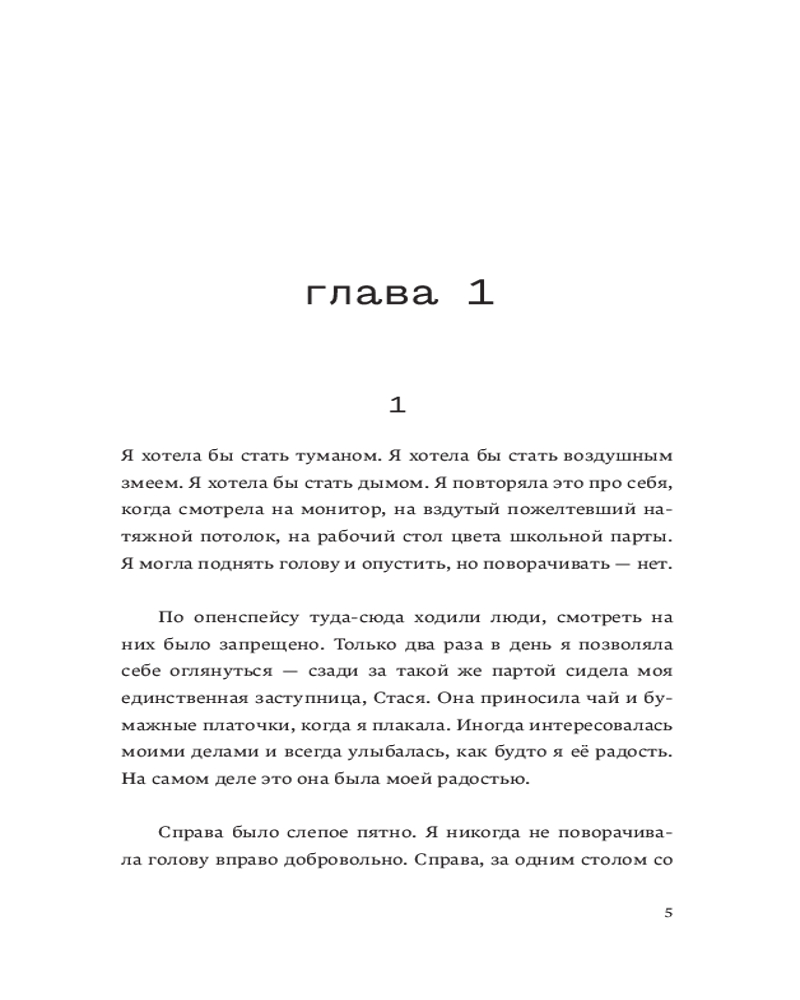 глава 1

1

Я хотела бы стать туманом. Я хотела бы стать воздушным змеем. Я хотела бы стать дымом. Я повторяла это про себя, когда смотрела на монитор, на вздутый пожелтевший натяжной потолок, на рабочий стол цвета школьной парты. Я могла поднять голову и опустить, но поворачивать — нет.

По опенспейсу туда-сюда ходили люди, смотреть на них было запрещено. Только два раза в день я позволяла себе оглянуться — сзади за такой же партой сидела моя единственная заступница, Стася. Она приносила чай и бумажные платочки, когда я плакала. Иногда интересовалась моими делами и всегда улыбалась, как будто я её радость. На самом деле это она была моей радостью.

Справа было слепое пятно. Я никогда не поворачивала голову вправо добровольно. Справа, за одним столом со

5